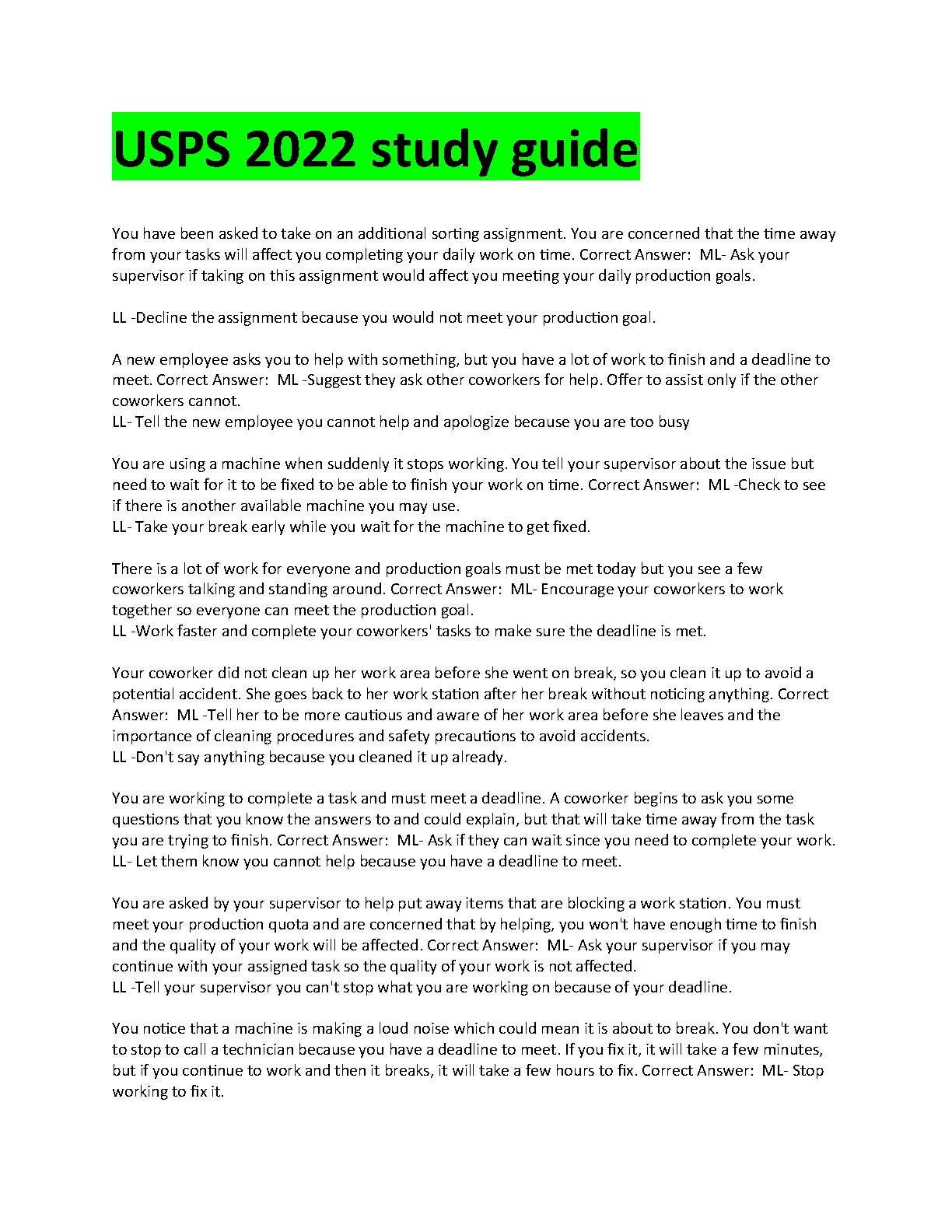 USPS 2022 study guide

You have been asked to take on an additional sorting assignment. You are concerned that the time away from your tasks will affect you completing your daily work on time. Correct Answer: ML- Ask your supervisor if taking on this assignment would affect you meeting your daily production goals.

LL -Decline the assignment because you would not meet your production goal.

A new employee asks you to help with something, but you have a lot of work to finish and a deadline to meet. Correct Answer: ML -Suggest they ask other coworkers for help. Offer to assist only if the other coworkers cannot.
LL- Tell the new employee you cannot help and apologize because you are too busy

You are using a machine when suddenly it stops working. You tell your supervisor about the issue but need to wait for it to be fixed to be able to finish your work on time. Correct Answer: ML -Check to see if there is another available machine you may use.
LL- Take your break early while you wait for the machine to get fixed.

There is a lot of work for everyone and production goals must be met today but you see a few coworkers talking and standing around. Correct Answer: ML- Encourage your coworkers to work together so everyone can meet the production goal.
LL -Work faster and complete your coworkers' tasks to make sure the deadline is met.

Your coworker did not clean up her work area before she went on break, so you clean it up to avoid a potential accident. She goes back to her work station after her break without noticing anything. Correct Answer: ML -Tell her to be more cautious and aware of her work area before she leaves and the importance of cleaning procedures and safety precautions to avoid accidents.
LL -Don't say anything because you cleaned it up already.

You are working to complete a task and must meet a deadline. A coworker begins to ask you some questions that you know the answers to and could explain, but that will take time away from the task you are trying to finish. Correct Answer: ML- Ask if they can wait since you need to complete your work.
LL- Let them know you cannot help because you have a deadline to meet.

You are asked by your supervisor to help put away items that are blocking a work station. You must meet your production quota and are concerned that by helping, you won't have enough time to finish and the quality of your work will be affected. Correct Answer: ML- Ask your supervisor if you may continue with your assigned task so the quality of your work is not affected.
LL -Tell your supervisor you can't stop what you are working on because of your deadline.

You notice that a machine is making a loud noise which could mean it is about to break. You don't want to stop to call a technician because you have a deadline to meet. If you fix it, it will take a few minutes, but if you continue to work and then it breaks, it will take a few hours to fix. Correct Answer: ML- Stop working to fix it.